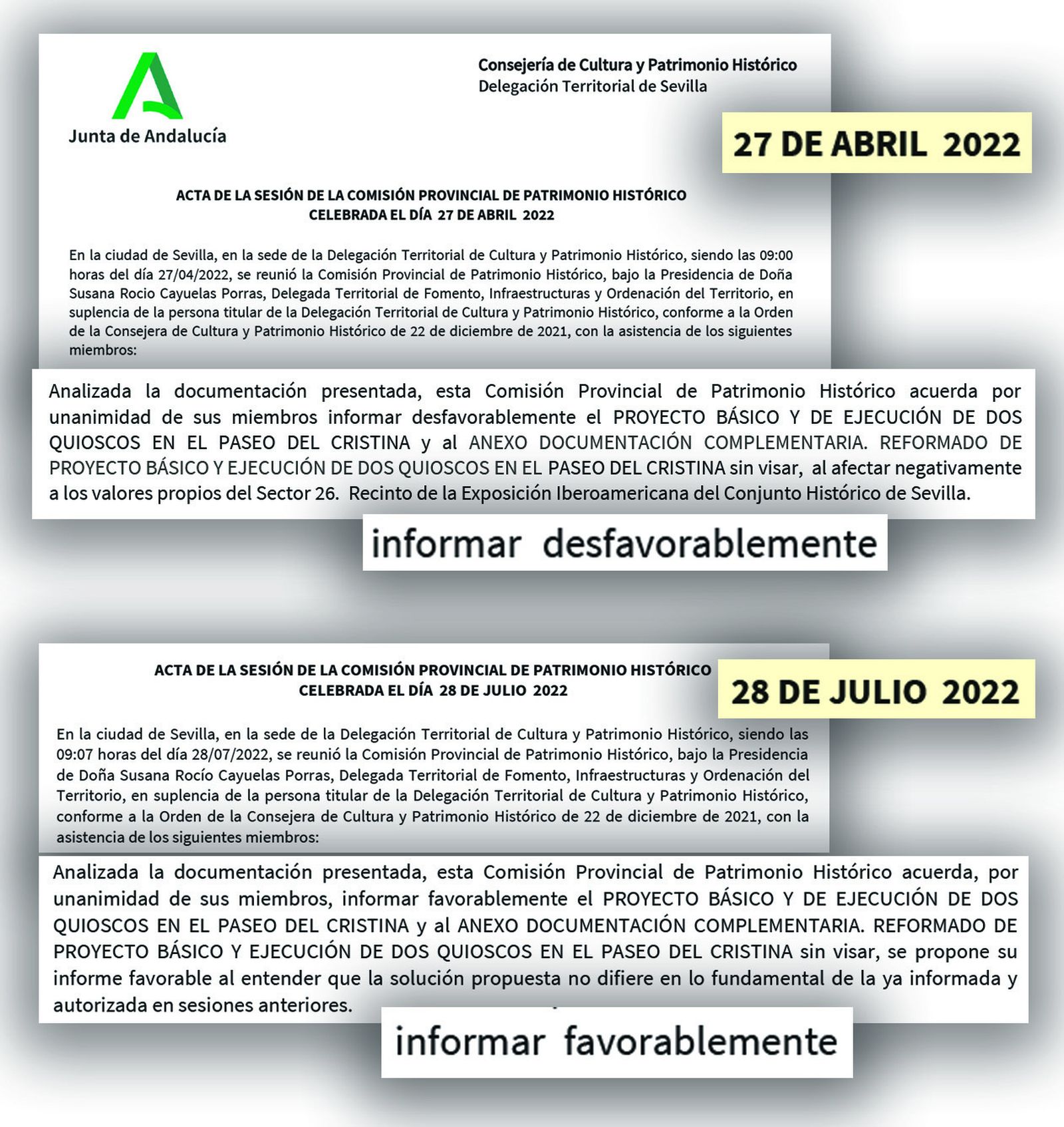 Junta de Andalucía

Consejería de Cultura y Patrimonio Histórico
Delegación Territorial de Sevilla

27 DE ABRIL 2022

ACTA DE LA SESIÓN DE LA COMISIÓN PROVINCIAL DE PATRIMONIO HISTÓRICO
CELEBRADA EL DÍA 27 DE ABRIL 2022

En la ciudad de Sevilla, en la sede de la Delegación Territorial de Cultura y Patrimonio Histórico, siendo las 09:00 horas del día 27/04/2022, se reunió la Comisión Provincial de Patrimonio Histórico, bajo la Presidencia de Doña Susana Rocio Cayuelas Porras, Delegada Territorial de Fomento, Infraestructuras y Ordenación del Territorio, en suplencia de la persona titular de la Delegación Territorial de Cultura y Patrimonio Histórico, conforme a la Orden de la Consejera de Cultura y Patrimonio Histórico de 22 de diciembre de 2021, con la asistencia de los siguientes miembros:

Analizada la documentación presentada, esta Comisión Provincial de Patrimonio Histórico acuerda por unanimidad de sus miembros informar desfavorablemente el PROYECTO BÁSICO Y DE EJECUCIÓN DE DOS QUIOSCOS EN EL PASEO DEL CRISTINA y al ANEXO DOCUMENTACIÓN COMPLEMENTARIA. REFORMADO DE PROYECTO BÁSICO Y EJECUCIÓN DE DOS QUIOSCOS EN EL PASEO DEL CRISTINA sin visar, al afectar negativamente a los valores propios del Sector 26. Recinto de la Exposición Iberoamericana del Conjunto Histórico de Sevilla.

informar desfavorablemente

ACTA DE LA SESIÓN DE LA COMISIÓN PROVINCIAL DE PATRIMONIO HISTÓRICO
CELEBRADA EL DÍA 28 DE JULIO 2022

28 DE JULIO 2022

En la ciudad de Sevilla, en la sede de la Delegación Territorial de Cultura y Patrimonio Histórico, siendo las 09:07 horas del día 28/07/2022, se reunió la Comisión Provincial de Patrimonio Histórico, bajo la Presidencia de Doña Susana Rocío Cayuelas Porras, Delegada Territorial de Fomento, Infraestructuras y Ordenación del Territorio, en suplencia de la persona titular de la Delegación Territorial de Cultura y Patrimonio Histórico, conforme a la Orden de la Consejera de Cultura y Patrimonio Histórico de 22 de diciembre de 2021, con la asistencia de los siguientes miembros:

Analizada la documentación presentada, esta Comisión Provincial de Patrimonio Histórico acuerda, por unanimidad de sus miembros, informar favorablemente el PROYECTO BÁSICO Y DE EJECUCIÓN DE DOS QUIOSCOS EN EL PASEO DEL CRISTINA y al ANEXO DOCUMENTACIÓN COMPLEMENTARIA. REFORMADO DE PROYECTO BÁSICO Y EJECUCIÓN DE DOS QUIOSCOS EN EL PASEO DEL CRISTINA sin visar, se propone su informe favorable al entender que la solución propuesta no difiere en lo fundamental de la ya informada y autorizada en sesiones anteriores.

informar favorablemente